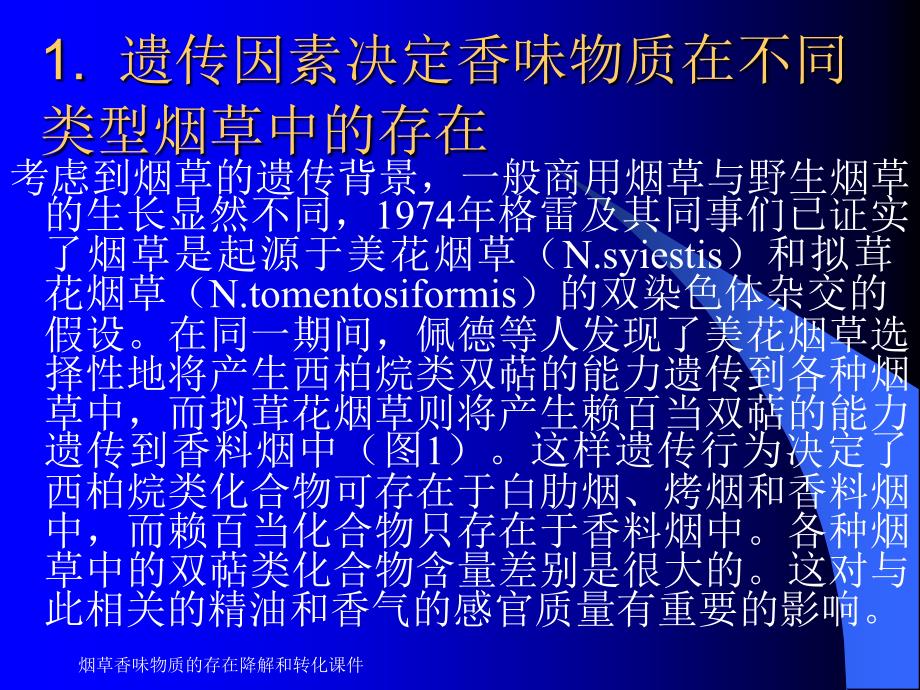 1. 遗传因素决定香味物质在不同类型烟草中的存在

考虑到烟草的遗传背景，一般商用烟草与野生烟草的生长显然不同，1974年格雷及其同事们已证实了烟草是起源于美花烟草（N.syiestis）和拟茸花烟草（N.tomentosiformis）的双染色体杂交的假设。在同一期间，佩德等人发现了美花烟草选择性地将产生西柏烷类双萜的能力遗传到各种烟草中，而拟茸花烟草则将产生赖百当双萜的能力遗传到香料烟中（图1）。这样遗传行为决定了西柏烷类化合物可存在于白肋烟、烤烟和香料烟中，而赖百当化合物只存在于香料烟中。各种烟草中的双萜类化合物含量差别是很大的。这对与此相关的精油和香气的感官质量有重要的影响。

烟草香味物质的存在降解和转化课件